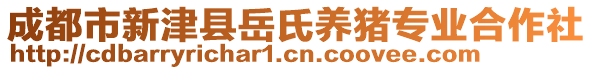 成都市新津县岳氏养猪专业合作社
http://cdbarryrichar1.cn.coovee.com